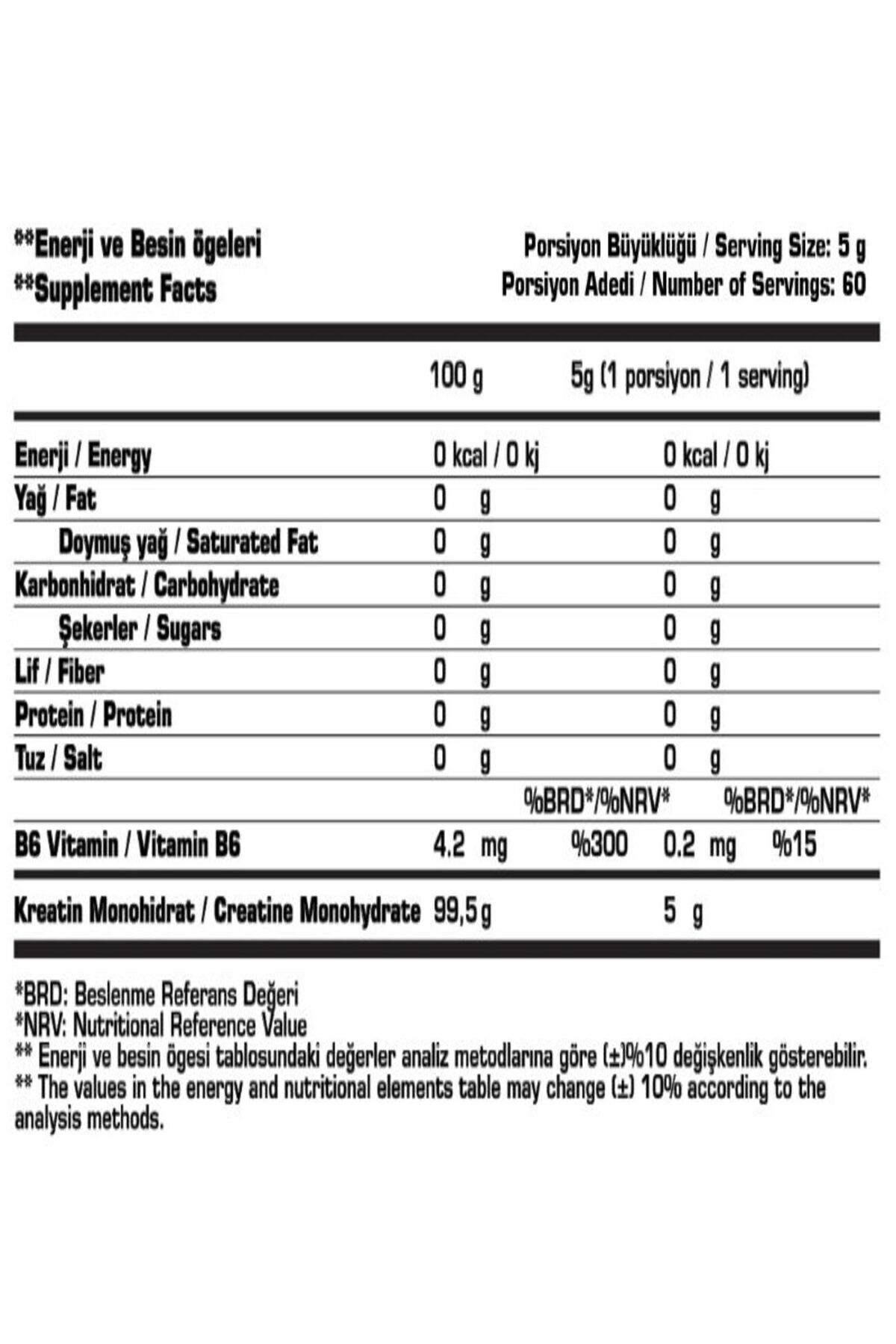 **Enerji ve Besin ögeleri
**Supplement Facts

Porsiyon Büyüklüğü / Serving Size: 5 g
Porsiyon Adedi / Number of Servings: 60

| | 100 g | | 5g (1 porsiyon / 1 serving) | |
|---|---|---|---|---|
| Enerji / Energy | 0 kcal / 0 kj | | 0 kcal / 0 kj | |
| Yağ / Fat | 0 g | | 0 g | |
| Doymuş yağ / Saturated Fat | 0 g | | 0 g | |
| Karbonhidrat / Carbohydrate | 0 g | | 0 g | |
| Şekerler / Sugars | 0 g | | 0 g | |
| Lif / Fiber | 0 g | | 0 g | |
| Protein / Protein | 0 g | | 0 g | |
| Tuz / Salt | 0 g | | 0 g | |
| | | %BRD*/%NRV* | | %BRD*/%NRV* |
| B6 Vitamin / Vitamin B6 | 4.2 mg | %300 | 0.2 mg | %15 |
| Kreatin Monohidrat / Creatine Monohydrate | 99,5 g | | 5 g | |

*BRD: Beslenme Referans Değeri
*NRV: Nutritional Reference Value
** Enerji ve besin ögesi tablosundaki değerler analiz metodlarına göre (±)%10 değişkenlik gösterebilir.
** The values in the energy and nutritional elements table may change (±) 10% according to the analysis methods.